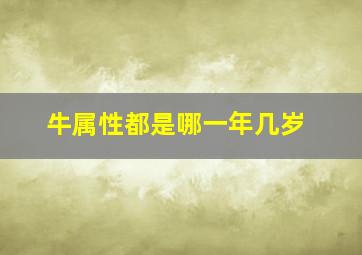 牛属性都是哪一年几岁